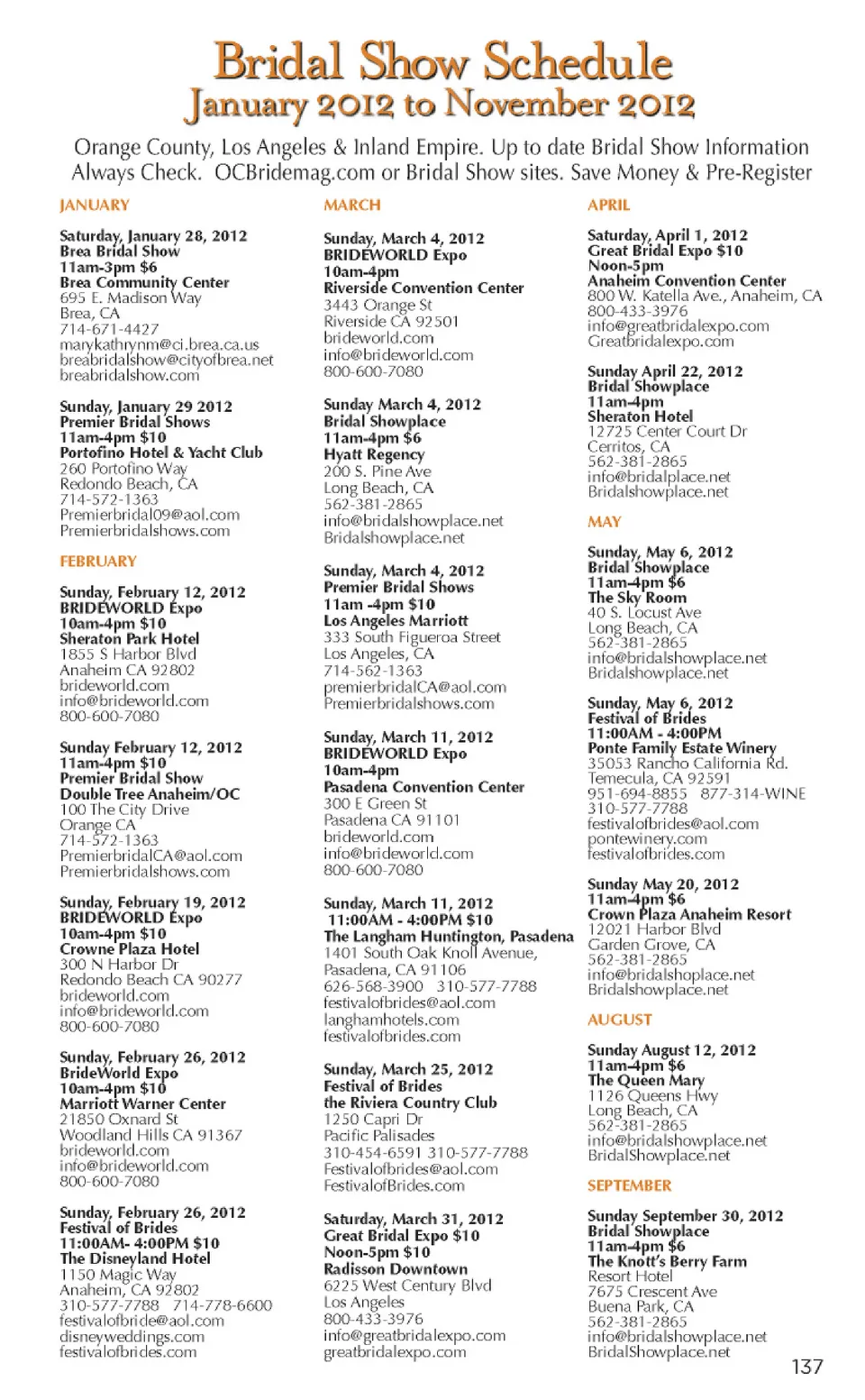 Bridal Show Schedule
January 2012 to November 2012

Orange County, Los Angeles & Inland Empire. Up to date Bridal Show Information Always Check. OCBridemag.com or Bridal Show sites. Save Money & Pre-Register

JANUARY

Saturday, January 28, 2012
Brea Bridal Show
11am-3pm $6
Brea Community Center
695 E. Madison Way
Brea, CA
714-671-4427
marykathrynm@ci.brea.ca.us
breabridalshow@cityofbrea.net
breabridalshow.com

Sunday, January 29 2012
Premier Bridal Shows
11am-4pm $10
Portofino Hotel & Yacht Club
260 Portofino Way
Redondo Beach, CA
714-572-1363
Premierbridal09@aol.com
Premierbridalshows.com

FEBRUARY

Sunday, February 12, 2012
BRIDEWORLD Expo
10am-4pm $10
Sheraton Park Hotel
1855 S Harbor Blvd
Anaheim CA 92802
brideworld.com
info@brideworld.com
800-600-7080

Sunday February 12, 2012
11am-4pm $10
Premier Bridal Show
Double Tree Anaheim/OC
100 The City Drive
Orange CA
714-572-1363
PremierbridalCA@aol.com
Premierbridalshows.com

Sunday, February 19, 2012
BRIDEWORLD Expo
10am-4pm $10
Crowne Plaza Hotel
300 N Harbor Dr
Redondo Beach CA 90277
brideworld.com
info@brideworld.com
800-600-7080

Sunday, February 26, 2012
BrideWorld Expo
10am-4pm $10
Marriott Warner Center
21850 Oxnard St
Woodland Hills CA 91367
brideworld.com
info@brideworld.com
800-600-7080

Sunday, February 26, 2012
Festival of Brides
11:00AM- 4:00PM $10
The Disneyland Hotel
1150 Magic Way
Anaheim, CA 92802
310-577-7788 714-778-6600
festivalofbride@aol.com
disneyweddings.com
festivalofbrides.com

MARCH

Sunday, March 4, 2012
BRIDEWORLD Expo
10am-4pm
Riverside Convention Center
3443 Orange St
Riverside CA 92501
brideworld.com
info@brideworld.com
800-600-7080

Sunday March 4, 2012
Bridal Showplace
11am-4pm $6
Hyatt Regency
200 S. Pine Ave
Long Beach, CA
562-381-2865
info@bridalshowplace.net
Bridalshowplace.net

Sunday, March 4, 2012
Premier Bridal Shows
11am -4pm $10
Los Angeles Marriott
333 South Figueroa Street
Los Angeles, CA
714-562-1363
premierbridalCA@aol.com
Premierbridalshows.com

Sunday, March 11, 2012
BRIDEWORLD Expo
10am-4pm
Pasadena Convention Center
300 E Green St
Pasadena CA 91101
brideworld.com
info@brideworld.com
800-600-7080

Sunday, March 11, 2012
11:00AM - 4:00PM $10
The Langham Huntington, Pasadena
1401 South Oak Knoll Avenue,
Pasadena, CA 91106
626-568-3900 310-577-7788
festivalofbrides@aol.com
langhamhotels.com
festivalofbrides.com

Sunday, March 25, 2012
Festival of Brides
the Riviera Country Club
1250 Capri Dr
Pacific Palisades
310-454-6591 310-577-7788
Festivalofbrides@aol.com
FestivalofBrides.com

Saturday, March 31, 2012
Great Bridal Expo $10
Noon-5pm $10
Radisson Downtown
6225 West Century Blvd
Los Angeles
800-433-3976
info@greatbridalexpo.com
greatbridalexpo.com

APRIL

Saturday, April 1, 2012
Great Bridal Expo $10
Noon-5pm
Anaheim Convention Center
800 W. Katella Ave., Anaheim, CA
800-433-3976
info@greatbridalexpo.com
Greatbridalexpo.com

Sunday April 22, 2012
Bridal Showplace
11am-4pm
Sheraton Hotel
12725 Center Court Dr
Cerritos, CA
562-381-2865
info@bridalplace.net
Bridalshowplace.net

MAY

Sunday, May 6, 2012
Bridal Showplace
11am-4pm $6
The Sky Room
40 S. Locust Ave
Long Beach, CA
562-381-2865
info@bridalshowplace.net
Bridalshowplace.net

Sunday, May 6, 2012
Festival of Brides
11:00AM - 4:00PM
Ponte Family Estate Winery
35053 Rancho California Rd.
Temecula, CA 92591
951-694-8855 877-314-WINE
310-577-7788
festivalofbrides@aol.com
pontewinery.com
festivalofbrides.com

Sunday May 20, 2012
11am-4pm $6
Crown Plaza Anaheim Resort
12021 Harbor Blvd
Garden Grove, CA
562-381-2865
info@bridalshoplace.net
Bridalshowplace.net

AUGUST

Sunday August 12, 2012
11am-4pm $6
The Queen Mary
1126 Queens Hwy
Long Beach, CA
562-381-2865
info@bridalshowplace.net
BridalShowplace.net

SEPTEMBER

Sunday September 30, 2012
Bridal Showplace
11am-4pm $6
The Knott's Berry Farm
Resort Hotel
7675 Crescent Ave
Buena Park, CA
562-381-2865
info@bridalshowplace.net
BridalShowplace.net

137